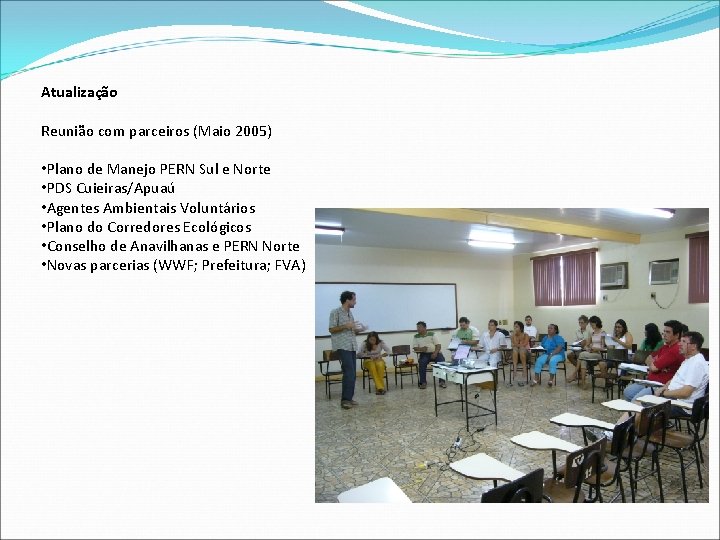 Atualização

Reunião com parceiros (Maio 2005)

•Plano de Manejo PERN Sul e Norte
•PDS Cuieiras/Apuaú
•Agentes Ambientais Voluntários
•Plano do Corredores Ecológicos
•Conselho de Anavilhanas e PERN Norte
•Novas parcerias (WWF; Prefeitura; FVA)